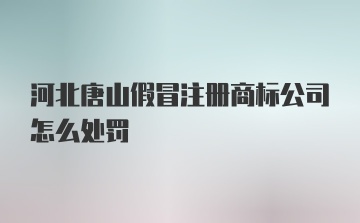 河北唐山假冒注册商标公司怎么处罚